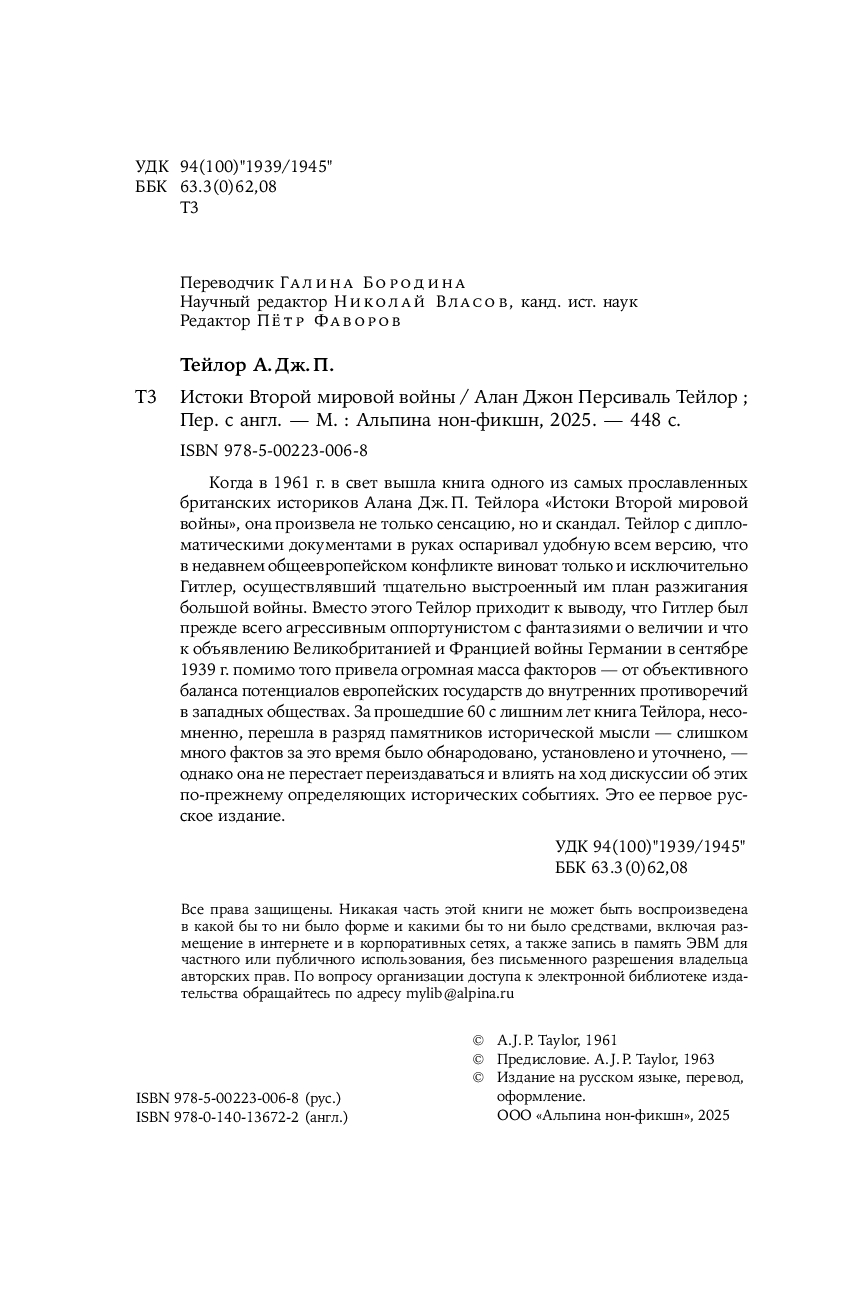 УДК 94(100)"1939/1945"
ББК 63.3(0)62,08
Т3

Переводчик Галина Бородина
Научный редактор Николай Власов, канд. ист. наук
Редактор Пётр Фаворов

Тейлор А. Дж. П.

Т3 Истоки Второй мировой войны / Алан Джон Персиваль Тейлор ; Пер. с англ. — М. : Альпина нон-фикшн, 2025. — 448 с.

ISBN 978-5-00223-006-8

Когда в 1961 г. в свет вышла книга одного из самых прославленных британских историков Алана Дж. П. Тейлора «Истоки Второй мировой войны», она произвела не только сенсацию, но и скандал. Тейлор с дипломатическими документами в руках оспаривал удобную всем версию, что в недавнем общеевропейском конфликте виноват только и исключительно Гитлер, осуществлявший тщательно выстроенный им план разжигания большой войны. Вместо этого Тейлор приходит к выводу, что Гитлер был прежде всего агрессивным оппортунистом с фантазиями о величии и что к объявлению Великобританией и Францией войны Германии в сентябре 1939 г. помимо того привела огромная масса факторов — от объективного баланса потенциалов европейских государств до внутренних противоречий в западных обществах. За прошедшие 60 с лишним лет книга Тейлора, несомненно, перешла в разряд памятников исторической мысли — слишком много фактов за это время было обнародовано, установлено и уточнено, — однако она не перестает переиздаваться и влиять на ход дискуссии об этих по-прежнему определяющих исторических событиях. Это ее первое русское издание.

УДК 94(100)"1939/1945"
ББК 63.3(0)62,08

Все права защищены. Никакая часть этой книги не может быть воспроизведена в какой бы то ни было форме и какими бы то ни было средствами, включая размещение в интернете и в корпоративных сетях, а также запись в память ЭВМ для частного или публичного использования, без письменного разрешения владельца авторских прав. По вопросу организации доступа к электронной библиотеке издательства обращайтесь по адресу mylib@alpina.ru

© A. J. P. Taylor, 1961
© Предисловие. A. J. P. Taylor, 1963
© Издание на русском языке, перевод, оформление. ООО «Альпина нон-фикшн», 2025

ISBN 978-5-00223-006-8 (рус.)
ISBN 978-0-140-13672-2 (англ.)